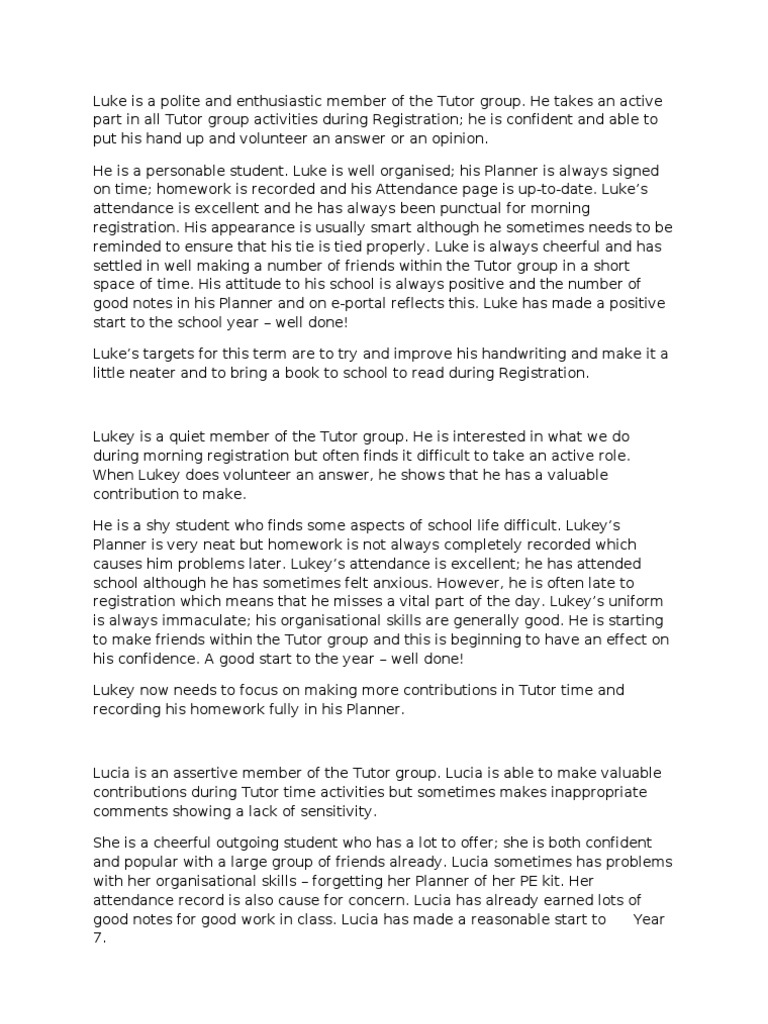 Luke is a polite and enthusiastic member of the Tutor group. He takes an active part in all Tutor group activities during Registration; he is confident and able to put his hand up and volunteer an answer or an opinion.

He is a personable student. Luke is well organised; his Planner is always signed on time; homework is recorded and his Attendance page is up-to-date. Luke's attendance is excellent and he has always been punctual for morning registration. His appearance is usually smart although he sometimes needs to be reminded to ensure that his tie is tied properly. Luke is always cheerful and has settled in well making a number of friends within the Tutor group in a short space of time. His attitude to his school is always positive and the number of good notes in his Planner and on e-portal reflects this. Luke has made a positive start to the school year – well done!

Luke's targets for this term are to try and improve his handwriting and make it a little neater and to bring a book to school to read during Registration.

Lukey is a quiet member of the Tutor group. He is interested in what we do during morning registration but often finds it difficult to take an active role. When Lukey does volunteer an answer, he shows that he has a valuable contribution to make.

He is a shy student who finds some aspects of school life difficult. Lukey's Planner is very neat but homework is not always completely recorded which causes him problems later. Lukey's attendance is excellent; he has attended school although he has sometimes felt anxious. However, he is often late to registration which means that he misses a vital part of the day. Lukey's uniform is always immaculate; his organisational skills are generally good. He is starting to make friends within the Tutor group and this is beginning to have an effect on his confidence. A good start to the year – well done!

Lukey now needs to focus on making more contributions in Tutor time and recording his homework fully in his Planner.

Lucia is an assertive member of the Tutor group. Lucia is able to make valuable contributions during Tutor time activities but sometimes makes inappropriate comments showing a lack of sensitivity.

She is a cheerful outgoing student who has a lot to offer; she is both confident and popular with a large group of friends already. Lucia sometimes has problems with her organisational skills – forgetting her Planner of her PE kit. Her attendance record is also cause for concern. Lucia has already earned lots of good notes for good work in class. Lucia has made a reasonable start to Year 7.